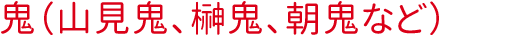 鬼（山見鬼、榊鬼、朝鬼など）